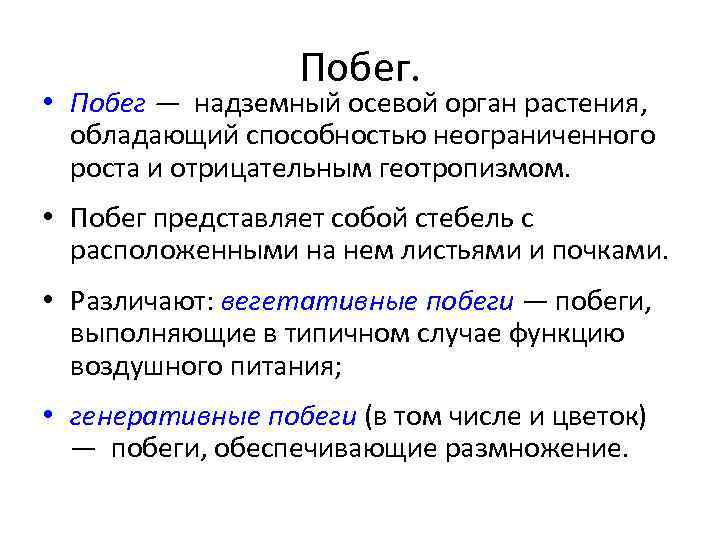 Побег.

• Побег — надземный осевой орган растения, обладающий способностью неограниченного роста и отрицательным геотропизмом.

• Побег представляет собой стебель с расположенными на нем листьями и почками.

• Различают: вегетативные побеги — побеги, выполняющие в типичном случае функцию воздушного питания;

• генеративные побеги (в том числе и цветок) — побеги, обеспечивающие размножение.